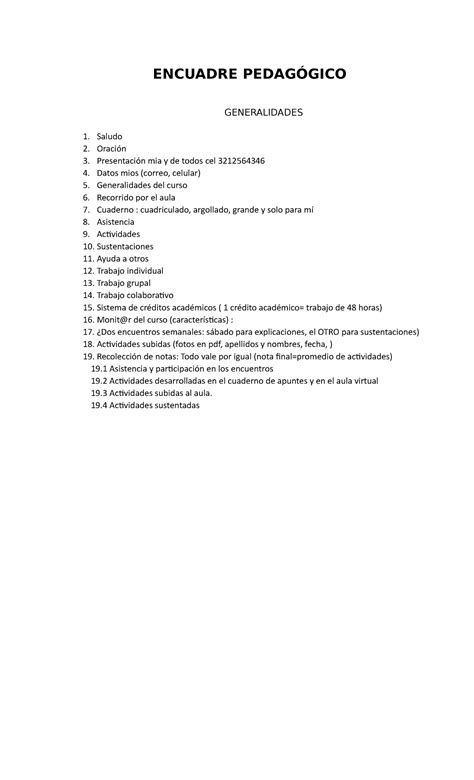 ENCUADRE PEDAGÓGICO

GENERALIDADES

1. Saludo
2. Oración
3. Presentación mia y de todos cel 3212564346
4. Datos mios (correo, celular)
5. Generalidades del curso
6. Recorrido por el aula
7. Cuaderno : cuadriculado, argollado, grande y solo para mí
8. Asistencia
9. Actividades
10. Sustentaciones
11. Ayuda a otros
12. Trabajo individual
13. Trabajo grupal
14. Trabajo colaborativo
15. Sistema de créditos académicos ( 1 crédito académico= trabajo de 48 horas)
16. Monit@r del curso (características) :
17. ¿Dos encuentros semanales: sábado para explicaciones, el OTRO para sustentaciones)
18. Actividades subidas (fotos en pdf, apellidos y nombres, fecha, )
19. Recolección de notas: Todo vale por igual (nota final=promedio de actividades)
19.1 Asistencia y participación en los encuentros
19.2 Actividades desarrolladas en el cuaderno de apuntes y en el aula virtual
19.3 Actividades subidas al aula.
19.4 Actividades sustentadas